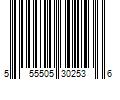 5 55505 30253 6